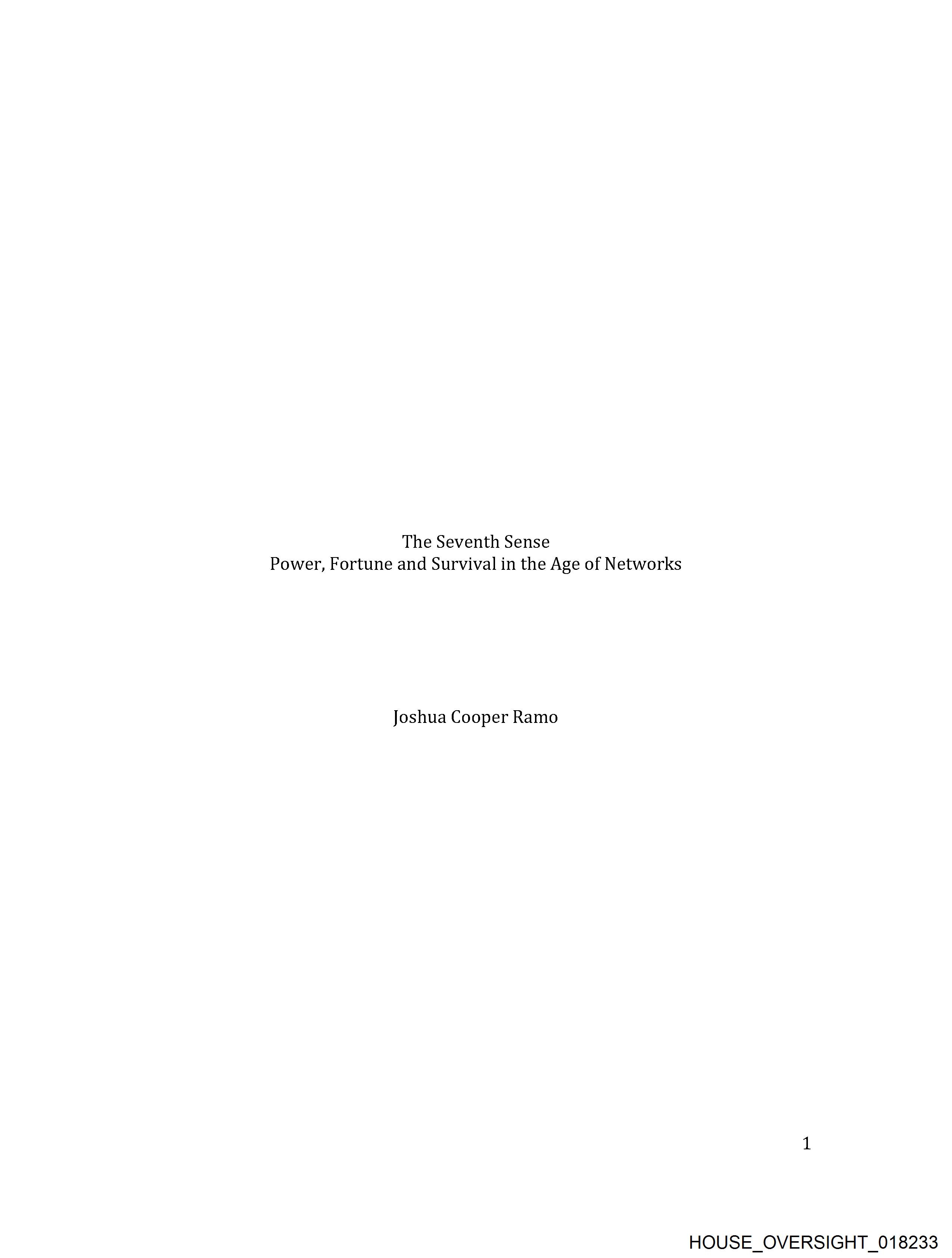 The Seventh Sense
Power, Fortune and Survival in the Age of Networks

Joshua Cooper Ramo

1

HOUSE_OVERSIGHT_018233